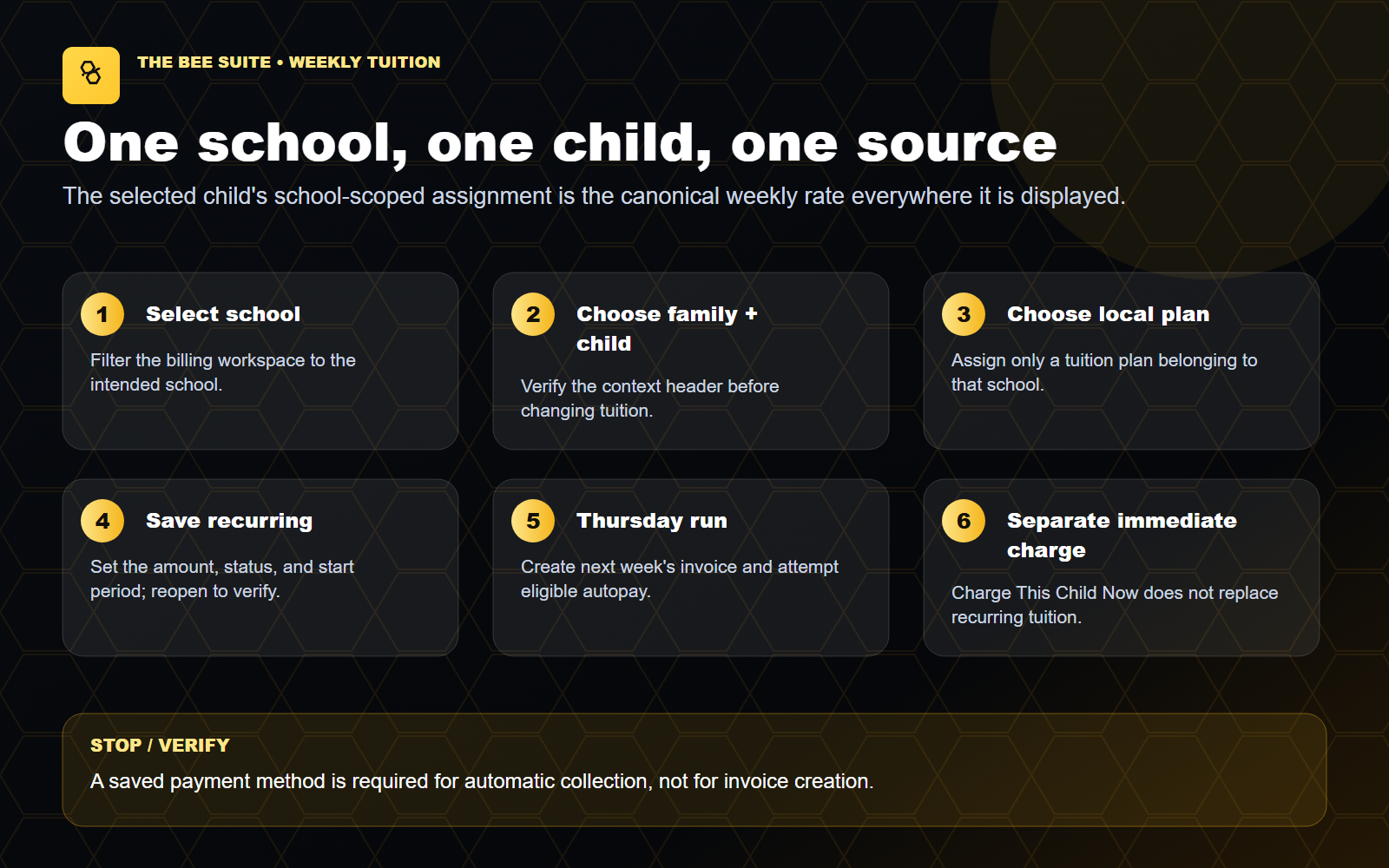 THE BEE SUITE • WEEKLY TUITION

One school, one child, one source

The selected child's school-scoped assignment is the canonical weekly rate everywhere it is displayed.

1 Select school

Filter the billing workspace to the intended school.

2 Choose family + child

Verify the context header before changing tuition.

3 Choose local plan

Assign only a tuition plan belonging to that school.

4 Save recurring

Set the amount, status, and start period; reopen to verify.

5 Thursday run

Create next week's invoice and attempt eligible autopay.

6 Separate immediate charge

Charge This Child Now does not replace recurring tuition.

STOP / VERIFY

A saved payment method is required for automatic collection, not for invoice creation.